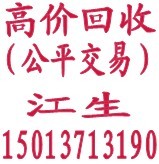 高价回收
(公平交易)
江生
15013713190